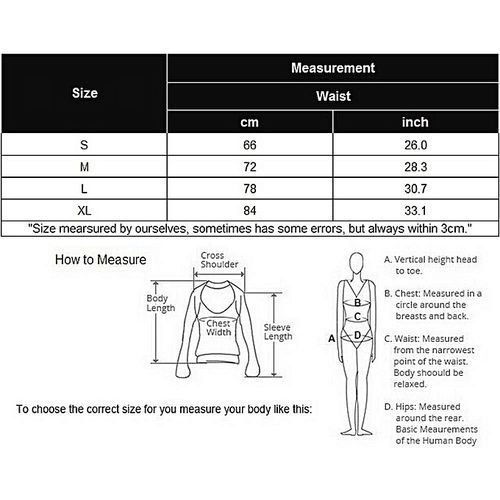 | Size | Measurement | |
|---|---|---|
| | Waist | |
| | cm | inch |
| S | 66 | 26.0 |
| M | 72 | 28.3 |
| L | 78 | 30.7 |
| XL | 84 | 33.1 |

"Size mearsured by ourselves, sometimes has some errors, but always within 3cm."

How to Measure

Cross Shoulder

Body Length

Chest Width

Sleeve Length

To choose the correct size for you measure your body like this:

A

B

C

D

A. Vertical height head to toe.

B. Chest: Measured in a circle around the breasts and back.

C. Waist: Measured from the narrowest point of the waist. Body shoould be relaxed.

D. Hips: Measured around the rear. Basic Meaurements of the Human Body